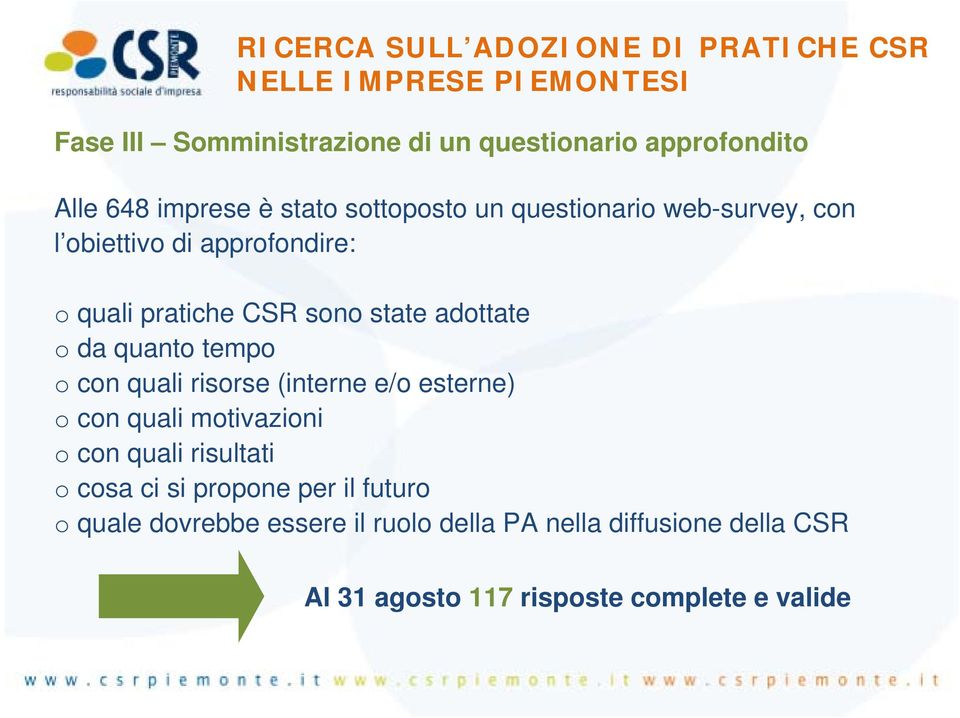 CSR PIEMONTE
responsabilità sociale d'impresa

RICERCA SULL'ADOZIONE DI PRATICHE CSR NELLE IMPRESE PIEMONTESI

Fase III – Somministrazione di un questionario approfondito

Alle 648 imprese è stato sottoposto un questionario web-survey, con l'obiettivo di approfondire:

o quali pratiche CSR sono state adottate
o da quanto tempo
o con quali risorse (interne e/o esterne)
o con quali motivazioni
o con quali risultati
o cosa ci si propone per il futuro
o quale dovrebbe essere il ruolo della PA nella diffusione della CSR

Al 31 agosto 117 risposte complete e valide

www.csrpiemonte.it www.csrpiemonte.it www.csrpiemonte.it